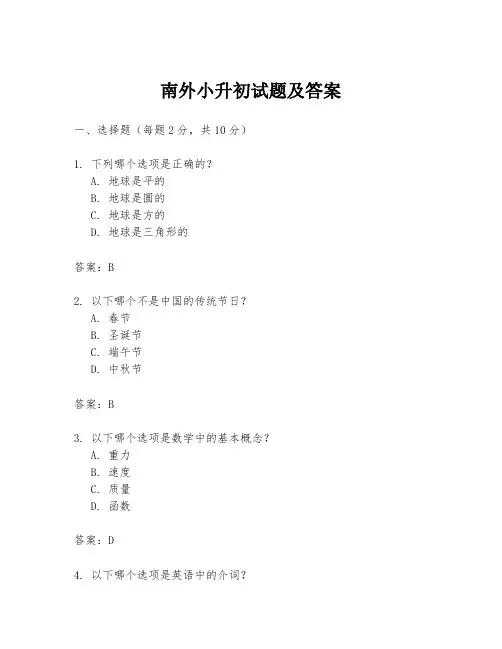 南外小升初试题及答案

一、选择题（每题2分，共10分）

1. 下列哪个选项是正确的？
A. 地球是平的
B. 地球是圆的
C. 地球是方的
D. 地球是三角形的

答案：B

2. 以下哪个不是中国的传统节日？
A. 春节
B. 圣诞节
C. 端午节
D. 中秋节

答案：B

3. 以下哪个选项是数学中的基本概念？
A. 重力
B. 速度
C. 质量
D. 函数

答案：D

4. 以下哪个选项是英语中的介词？